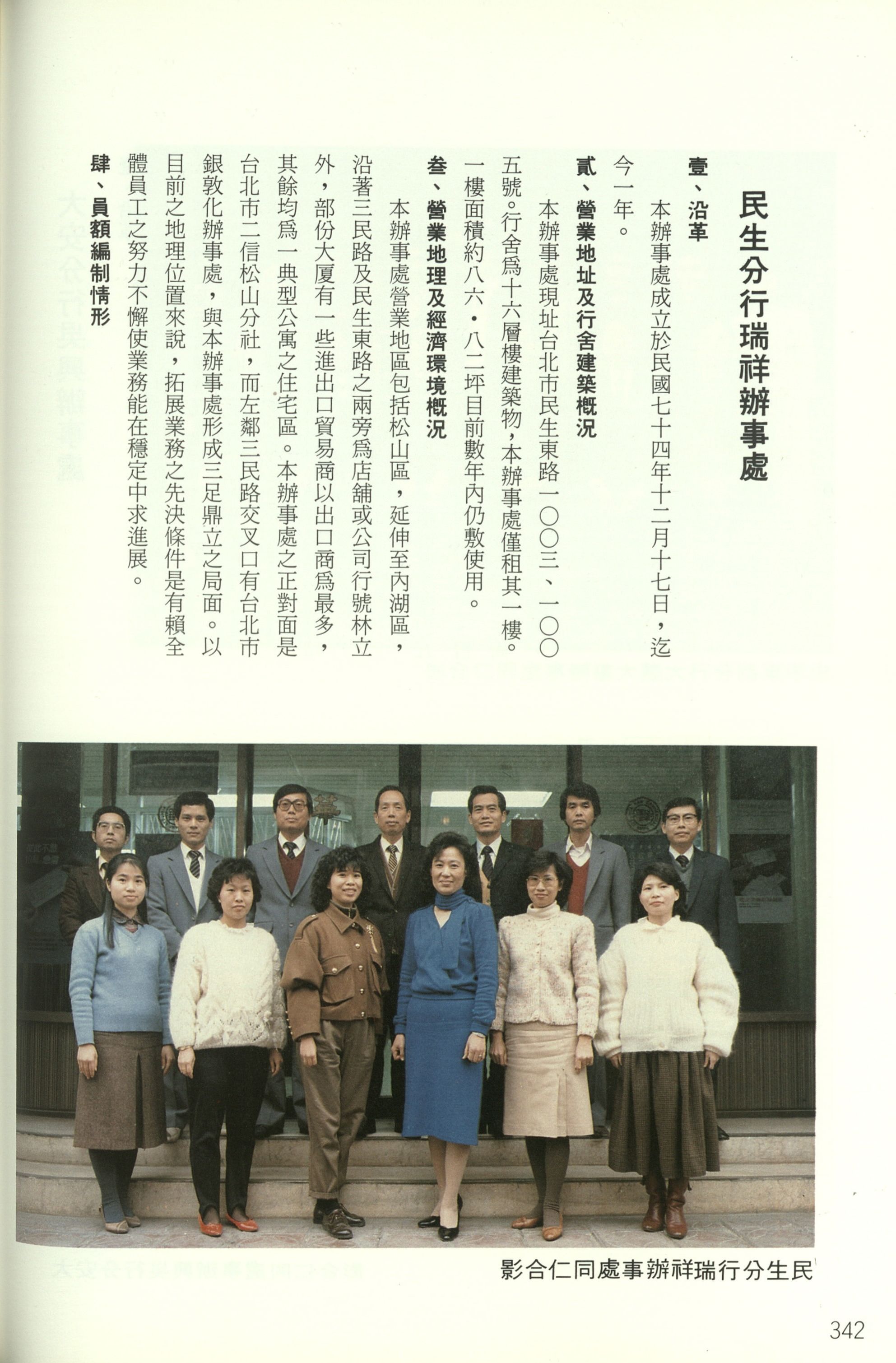 民生分行瑞祥辦事處

壹、沿革

本辦事處成立於民國七十四年十二月十七日，迄今一年。

貳、營業地址及行舍建築概況

本辦事處現址台北市民生東路一〇〇三、一〇〇五號。行舍爲十六層樓建築物，本辦事處僅租其一樓。一樓面積約八六・八二坪目前數年內仍敷使用。

叁、營業地理及經濟環境概況

本辦事處營業地區包括松山區，延伸至內湖區，沿著三民路及民生東路之兩旁爲店舖或公司行號林立外，部份大厦有一些進出口貿易商以出口商爲最多，其餘均爲一典型公寓之住宅區。本辦事處之正對面是台北市二信松山分社，而左鄰三民路交叉口有台北市銀敦化辦事處，與本辦事處形成三足鼎立之局面。以目前之地理位置來說，拓展業務之先決條件是有賴全體員工之努力不懈使業務能在穩定中求進展。

肆、員額編制情形

影合仁同處事辦祥瑞行分生民

342